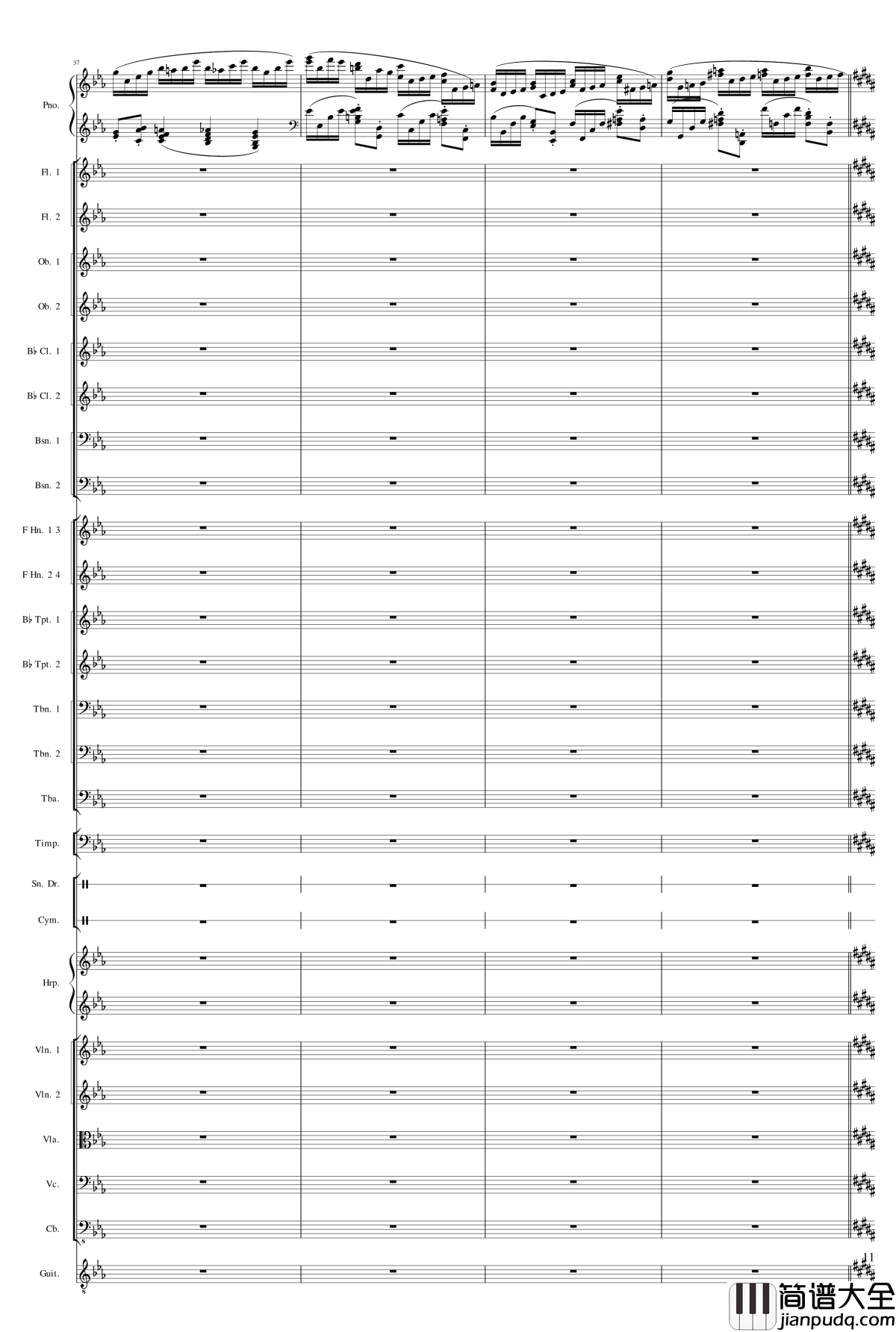 37

Pno.

Fl. 1

Fl. 2

Ob. 1

Ob. 2

B♭ Cl. 1

B♭ Cl. 2

Bsn. 1

Bsn. 2

F Hn. 1 3

F Hn. 2 4

B♭ Tpt. 1

B♭ Tpt. 2

Tbn. 1

Tbn. 2

Tba.

Timp.

Sn. Dr.

Cym.

Hrp.

Vln. 1

Vln. 2

Vla.

Vc.

Cb.

Guit.

11

简谱大全
jianpudq.com